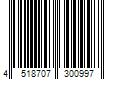 4 518707 300997